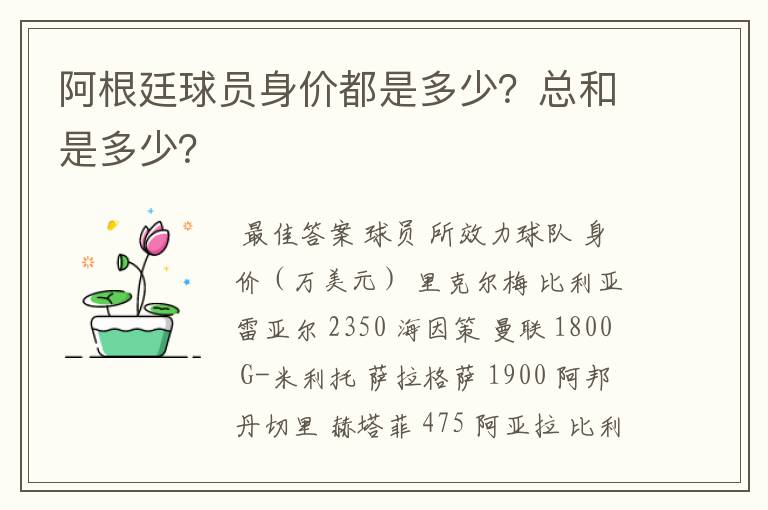 阿根廷球员身价都是多少？总和是多少？

最佳答案 球员 所效力球队 身价（万美元） 里克尔梅 比利亚雷亚尔 2350 海因策 曼联 1800 G-米利托 萨拉格萨 1900 阿邦丹切里 赫塔菲 475 阿亚拉 比利